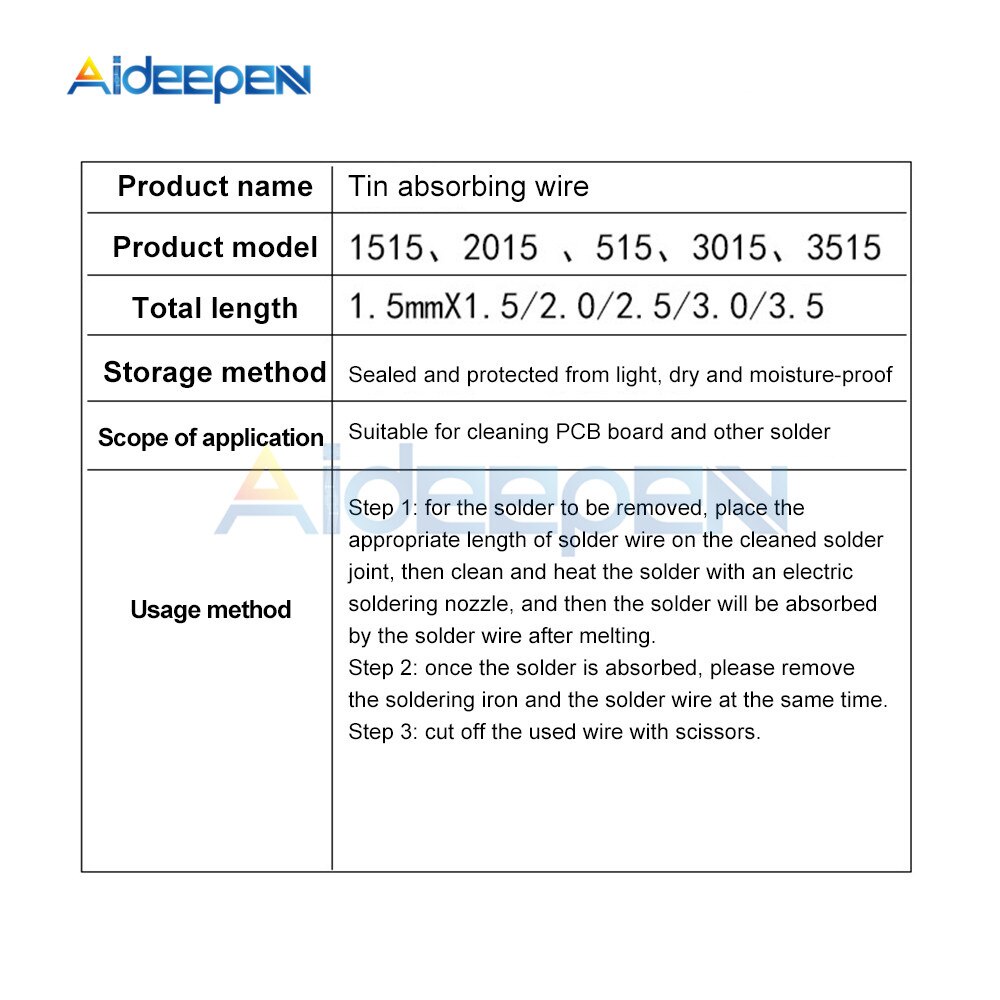 Aideepen

| Product name | Tin absorbing wire |
|---|---|
| Product model | 1515、2015 、515、3015、3515 |
| Total length | 1.5mmX1.5/2.0/2.5/3.0/3.5 |
| Storage method | Sealed and protected from light, dry and moisture-proof |
| Scope of application | Suitable for cleaning PCB board and other solder |
| Usage method | Step 1: for the solder to be removed, place the appropriate length of solder wire on the cleaned solder joint, then clean and heat the solder with an electric soldering nozzle, and then the solder will be absorbed by the solder wire after melting. Step 2: once the solder is absorbed, please remove the soldering iron and the solder wire at the same time. Step 3: cut off the used wire with scissors. |

Aideepen